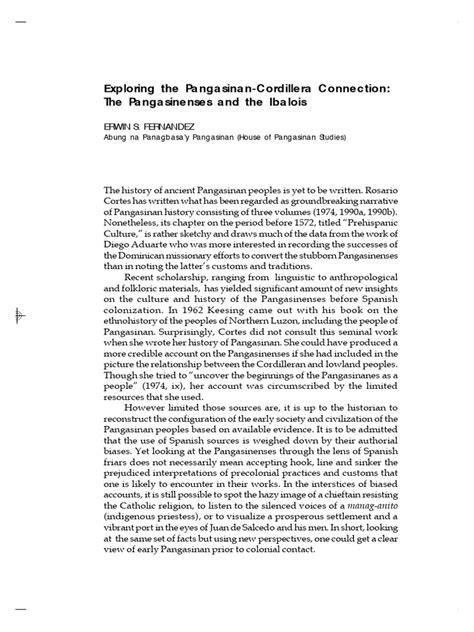 Exploring the Pangasinan-Cordillera Connection: The Pangasinenses and the Ibalois

ERWIN S. FERNANDEZ
Abung na Panagbasa'y Pangasinan (House of Pangasinan Studies)

The history of ancient Pangasinan peoples is yet to be written. Rosario Cortes has written what has been regarded as groundbreaking narrative of Pangasinan history consisting of three volumes (1974, 1990a, 1990b). Nonetheless, its chapter on the period before 1572, titled "Prehispanic Culture," is rather sketchy and draws much of the data from the work of Diego Aduarte who was more interested in recording the successes of the Dominican missionary efforts to convert the stubborn Pangasinenses than in noting the latter's customs and traditions.

Recent scholarship, ranging from linguistic to anthropological and folkloric materials, has yielded significant amount of new insights on the culture and history of the Pangasinenses before Spanish colonization. In 1962 Keesing came out with his book on the ethnohistory of the peoples of Northern Luzon, including the people of Pangasinan. Surprisingly, Cortes did not consult this seminal work when she wrote her history of Pangasinan. She could have produced a more credible account on the Pangasinenses if she had included in the picture the relationship between the Cordilleran and lowland peoples. Though she tried to "uncover the beginnings of the Pangasinanes as a people" (1974, ix), her account was circumscribed by the limited resources that she used.

However limited those sources are, it is up to the historian to reconstruct the configuration of the early society and civilization of the Pangasinan peoples based on available evidence. It is to be admitted that the use of Spanish sources is weighed down by their authorial biases. Yet looking at the Pangasinenses through the lens of Spanish friars does not necessarily mean accepting hook, line and sinker the prejudiced interpretations of precolonial practices and customs that one is likely to encounter in their works. In the interstices of biased accounts, it is still possible to spot the hazy image of a chieftain resisting the Catholic religion, to listen to the silenced voices of a manag-anito (indigenous priestess), or to visualize a prosperous settlement and a vibrant port in the eyes of Juan de Salcedo and his men. In short, looking at the same set of facts but using new perspectives, one could get a clear view of early Pangasinan prior to colonial contact.